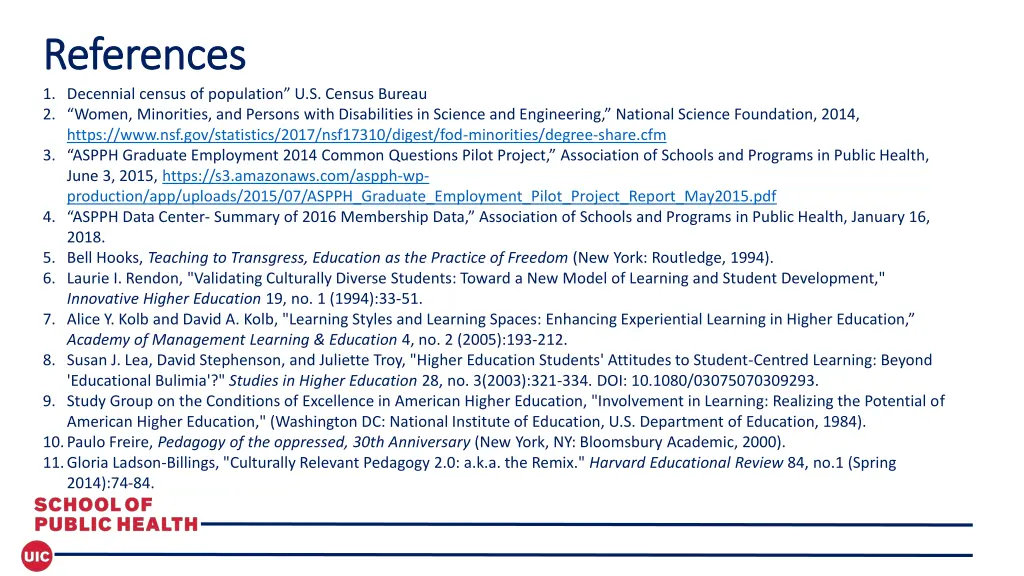 References

1. Decennial census of population” U.S. Census Bureau
2. “Women, Minorities, and Persons with Disabilities in Science and Engineering,” National Science Foundation, 2014, https://www.nsf.gov/statistics/2017/nsf17310/digest/fod-minorities/degree-share.cfm
3. “ASPPH Graduate Employment 2014 Common Questions Pilot Project,” Association of Schools and Programs in Public Health, June 3, 2015, https://s3.amazonaws.com/aspph-wp-production/app/uploads/2015/07/ASPPH_Graduate_Employment_Pilot_Project_Report_May2015.pdf
4. “ASPPH Data Center- Summary of 2016 Membership Data,” Association of Schools and Programs in Public Health, January 16, 2018.
5. Bell Hooks, Teaching to Transgress, Education as the Practice of Freedom (New York: Routledge, 1994).
6. Laurie I. Rendon, "Validating Culturally Diverse Students: Toward a New Model of Learning and Student Development," Innovative Higher Education 19, no. 1 (1994):33-51.
7. Alice Y. Kolb and David A. Kolb, "Learning Styles and Learning Spaces: Enhancing Experiential Learning in Higher Education,” Academy of Management Learning & Education 4, no. 2 (2005):193-212.
8. Susan J. Lea, David Stephenson, and Juliette Troy, "Higher Education Students' Attitudes to Student-Centred Learning: Beyond 'Educational Bulimia'?" Studies in Higher Education 28, no. 3(2003):321-334. DOI: 10.1080/03075070309293.
9. Study Group on the Conditions of Excellence in American Higher Education, "Involvement in Learning: Realizing the Potential of American Higher Education," (Washington DC: National Institute of Education, U.S. Department of Education, 1984).
10. Paulo Freire, Pedagogy of the oppressed, 30th Anniversary (New York, NY: Bloomsbury Academic, 2000).
11. Gloria Ladson-Billings, "Culturally Relevant Pedagogy 2.0: a.k.a. the Remix." Harvard Educational Review 84, no.1 (Spring 2014):74-84.

SCHOOL OF PUBLIC HEALTH
UIC